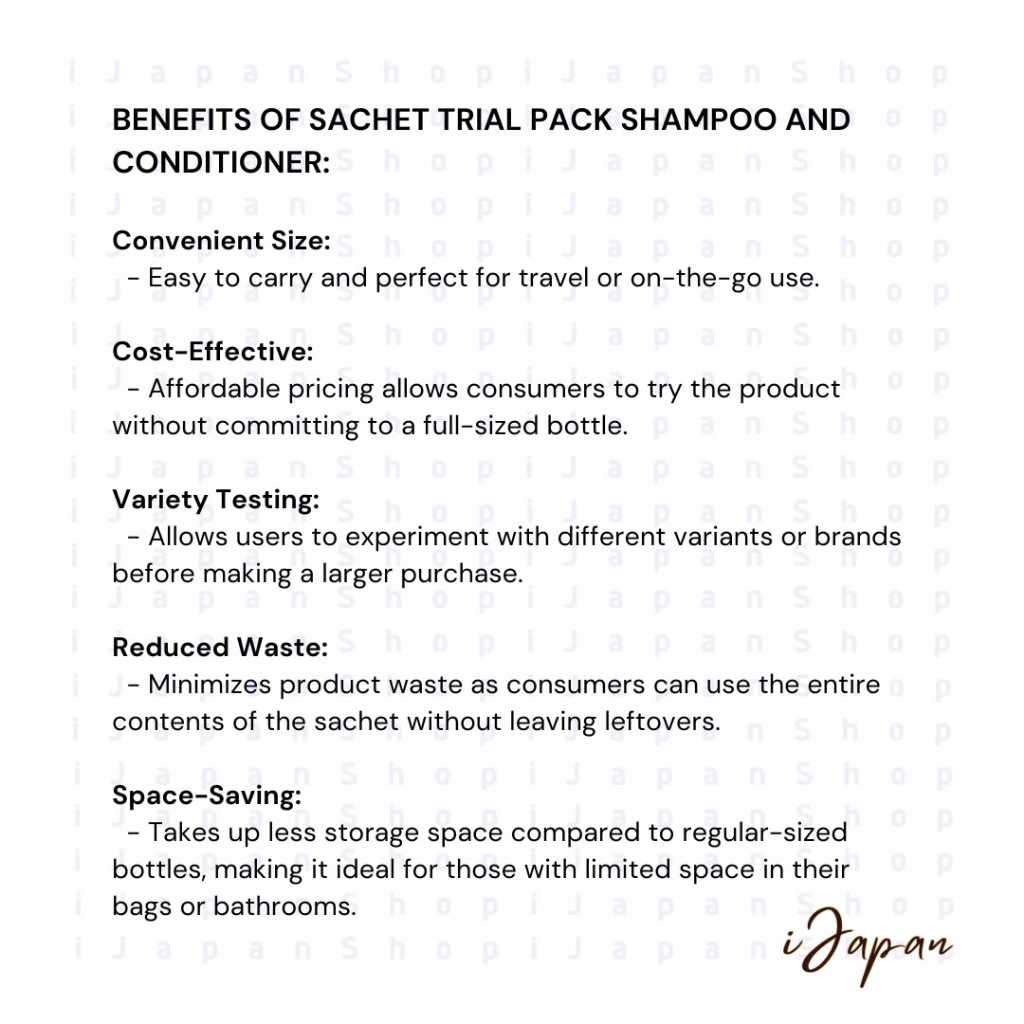 BENEFITS OF SACHET TRIAL PACK SHAMPOO AND CONDITIONER:

Convenient Size:
- Easy to carry and perfect for travel or on-the-go use.

Cost-Effective:
- Affordable pricing allows consumers to try the product without committing to a full-sized bottle.

Variety Testing:
- Allows users to experiment with different variants or brands before making a larger purchase.

Reduced Waste:
- Minimizes product waste as consumers can use the entire contents of the sachet without leaving leftovers.

Space-Saving:
- Takes up less storage space compared to regular-sized bottles, making it ideal for those with limited space in their bags or bathrooms.

iJapan

iJapanShop